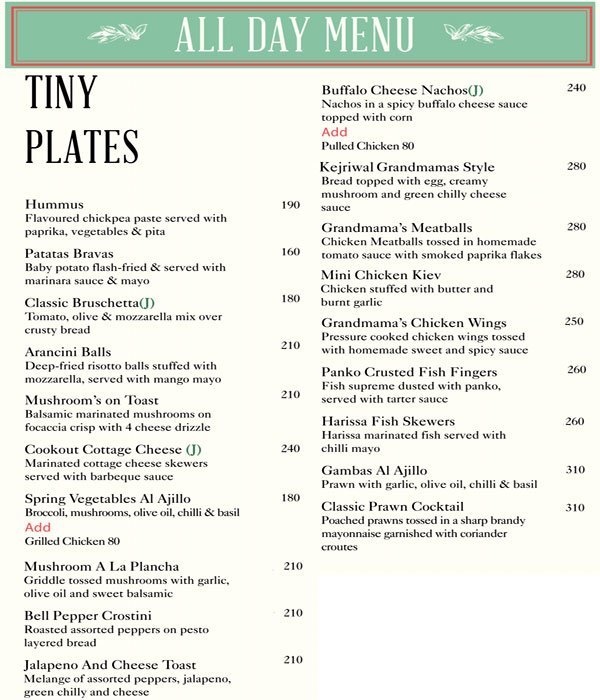 ALL DAY MENU

TINY PLATES

Hummus 190
Flavoured chickpea paste served with paprika, vegetables & pita

Patatas Bravas 160
Baby potato flash-fried & served with marinara sauce & mayo

Classic Bruschetta(J) 180
Tomato, olive & mozzarella mix over crusty bread

Arancini Balls 210
Deep-fried risotto balls stuffed with mozzarella, served with mango mayo

Mushroom's on Toast 210
Balsamic marinated mushrooms on focaccia crisp with 4 cheese drizzle

Cookout Cottage Cheese (J) 240
Marinated cottage cheese skewers served with barbeque sauce

Spring Vegetables Al Ajillo 180
Broccoli, mushrooms, olive oil, chilli & basil
Add
Grilled Chicken 80

Mushroom A La Plancha 210
Griddle tossed mushrooms with garlic, olive oil and sweet balsamic

Bell Pepper Crostini 210
Roasted assorted peppers on pesto layered bread

Jalapeno And Cheese Toast 210
Melange of assorted peppers, jalapeno, green chilly and cheese

Buffalo Cheese Nachos(J) 240
Nachos in a spicy buffalo cheese sauce topped with corn
Add
Pulled Chicken 80

Kejriwal Grandmamas Style 280
Bread topped with egg, creamy mushroom and green chilly cheese sauce

Grandmama's Meatballs 280
Chicken Meatballs tossed in homemade tomato sauce with smoked paprika flakes

Mini Chicken Kiev 280
Chicken stuffed with butter and burnt garlic

Grandmama's Chicken Wings 250
Pressure cooked chicken wings tossed with homemade sweet and spicy sauce

Panko Crusted Fish Fingers 260
Fish supreme dusted with panko, served with tarter sauce

Harissa Fish Skewers 260
Harissa marinated fish served with chilli mayo

Gambas Al Ajillo 310
Prawn with garlic, olive oil, chilli & basil

Classic Prawn Cocktail 310
Poached prawns tossed in a sharp brandy mayonnaise garnished with coriander croutes